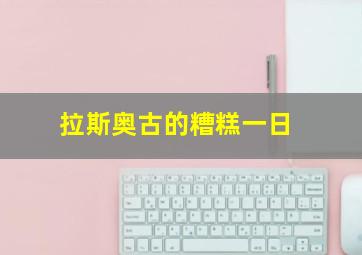 拉斯奥古的糟糕一日